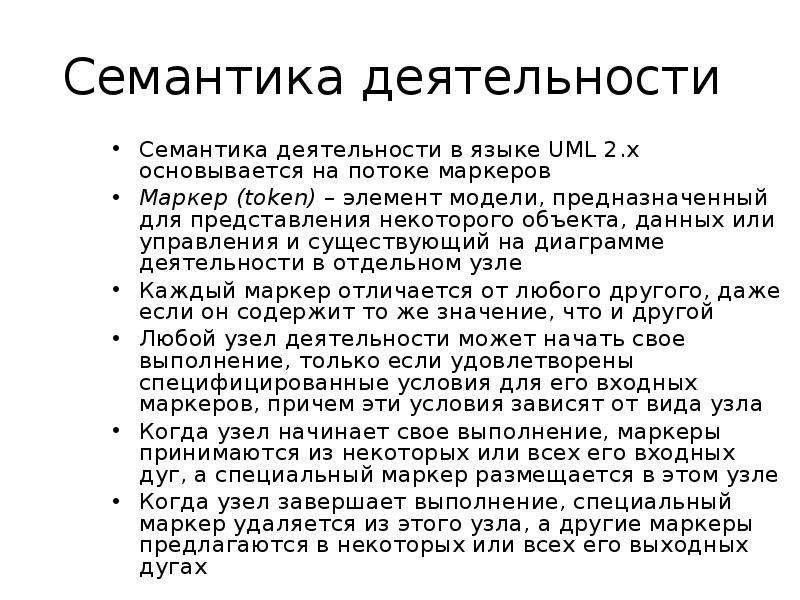 Семантика деятельности

• Семантика деятельности в языке UML 2.x основывается на потоке маркеров
• Маркер (token) – элемент модели, предназначенный для представления некоторого объекта, данных или управления и существующий на диаграмме деятельности в отдельном узле
• Каждый маркер отличается от любого другого, даже если он содержит то же значение, что и другой
• Любой узел деятельности может начать свое выполнение, только если удовлетворены специфицированные условия для его входных маркеров, причем эти условия зависят от вида узла
• Когда узел начинает свое выполнение, маркеры принимаются из некоторых или всех его входных дуг, а специальный маркер размещается в этом узле
• Когда узел завершает выполнение, специальный маркер удаляется из этого узла, а другие маркеры предлагаются в некоторых или всех его выходных дугах